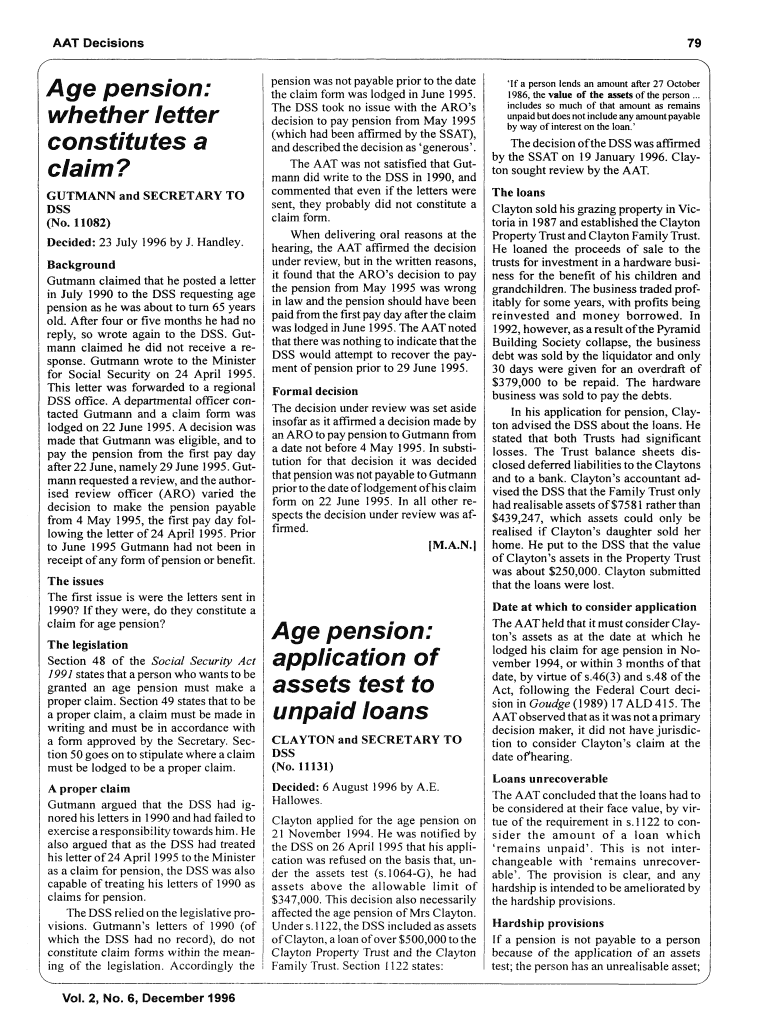 AAT Decisions

79

Age pension: whether letter constitutes a claim?

GUTMANN and SECRETARY TO DSS
(No. 11082)

Decided: 23 July 1996 by J. Handley.

Background

Gutmann claimed that he posted a letter in July 1990 to the DSS requesting age pension as he was about to turn 65 years old. After four or five months he had no reply, so wrote again to the DSS. Gutmann claimed he did not receive a response. Gutmann wrote to the Minister for Social Security on 24 April 1995. This letter was forwarded to a regional DSS office. A departmental officer contacted Gutmann and a claim form was lodged on 22 June 1995. A decision was made that Gutmann was eligible, and to pay the pension from the first pay day after 22 June, namely 29 June 1995. Gutmann requested a review, and the authorised review officer (ARO) varied the decision to make the pension payable from 4 May 1995, the first pay day following the letter of 24 April 1995. Prior to June 1995 Gutmann had not been in receipt of any form of pension or benefit.

The issues

The first issue is were the letters sent in 1990? If they were, do they constitute a claim for age pension?

The legislation

Section 48 of the Social Security Act 1991 states that a person who wants to be granted an age pension must make a proper claim. Section 49 states that to be a proper claim, a claim must be made in writing and must be in accordance with a form approved by the Secretary. Section 50 goes on to stipulate where a claim must be lodged to be a proper claim.

A proper claim

Gutmann argued that the DSS had ignored his letters in 1990 and had failed to exercise a responsibility towards him. He also argued that as the DSS had treated his letter of 24 April 1995 to the Minister as a claim for pension, the DSS was also capable of treating his letters of 1990 as claims for pension.

The DSS relied on the legislative provisions. Gutmann's letters of 1990 (of which the DSS had no record), do not constitute claim forms within the meaning of the legislation. Accordingly the pension was not payable prior to the date the claim form was lodged in June 1995. The DSS took no issue with the ARO's decision to pay pension from May 1995 (which had been affirmed by the SSAT), and described the decision as 'generous'.

The AAT was not satisfied that Gutmann did write to the DSS in 1990, and commented that even if the letters were sent, they probably did not constitute a claim form.

When delivering oral reasons at the hearing, the AAT affirmed the decision under review, but in the written reasons, it found that the ARO's decision to pay the pension from May 1995 was wrong in law and the pension should have been paid from the first pay day after the claim was lodged in June 1995. The AAT noted that there was nothing to indicate that the DSS would attempt to recover the payment of pension prior to 29 June 1995.

Formal decision

The decision under review was set aside insofar as it affirmed a decision made by an ARO to pay pension to Gutmann from a date not before 4 May 1995. In substitution for that decision it was decided that pension was not payable to Gutmann prior to the date of lodgement of his claim form on 22 June 1995. In all other respects the decision under review was affirmed.

[M.A.N.]

Age pension: application of assets test to unpaid loans

CLAYTON and SECRETARY TO DSS
(No. 11131)

Decided: 6 August 1996 by A.E. Hallowes.

Clayton applied for the age pension on 21 November 1994. He was notified by the DSS on 26 April 1995 that his application was refused on the basis that, under the assets test (s.1064-G), he had assets above the allowable limit of $347,000. This decision also necessarily affected the age pension of Mrs Clayton. Under s.1122, the DSS included as assets of Clayton, a loan of over $500,000 to the Clayton Property Trust and the Clayton Family Trust. Section 1122 states:

'If a person lends an amount after 27 October 1986, the value of the assets of the person ... includes so much of that amount as remains unpaid but does not include any amount payable by way of interest on the loan.'

The decision of the DSS was affirmed by the SSAT on 19 January 1996. Clayton sought review by the AAT.

The loans

Clayton sold his grazing property in Victoria in 1987 and established the Clayton Property Trust and Clayton Family Trust. He loaned the proceeds of sale to the trusts for investment in a hardware business for the benefit of his children and grandchildren. The business traded profitably for some years, with profits being reinvested and money borrowed. In 1992, however, as a result of the Pyramid Building Society collapse, the business debt was sold by the liquidator and only 30 days were given for an overdraft of $379,000 to be repaid. The hardware business was sold to pay the debts.

In his application for pension, Clayton advised the DSS about the loans. He stated that both Trusts had significant losses. The Trust balance sheets disclosed deferred liabilities to the Claytons and to a bank. Clayton's accountant advised the DSS that the Family Trust only had realisable assets of $7581 rather than $439,247, which assets could only be realised if Clayton's daughter sold her home. He put to the DSS that the value of Clayton's assets in the Property Trust was about $250,000. Clayton submitted that the loans were lost.

Date at which to consider application

The AAT held that it must consider Clayton's assets as at the date at which he lodged his claim for age pension in November 1994, or within 3 months of that date, by virtue of s.46(3) and s.48 of the Act, following the Federal Court decision in Goudge (1989) 17 ALD 415. The AAT observed that as it was not a primary decision maker, it did not have jurisdiction to consider Clayton's claim at the date of hearing.

Loans unrecoverable

The AAT concluded that the loans had to be considered at their face value, by virtue of the requirement in s.1122 to consider the amount of a loan which 'remains unpaid'. This is not interchangeable with 'remains unrecoverable'. The provision is clear, and any hardship is intended to be ameliorated by the hardship provisions.

Hardship provisions

If a pension is not payable to a person because of the application of an assets test; the person has an unrealisable asset;

Vol. 2, No. 6, December 1996